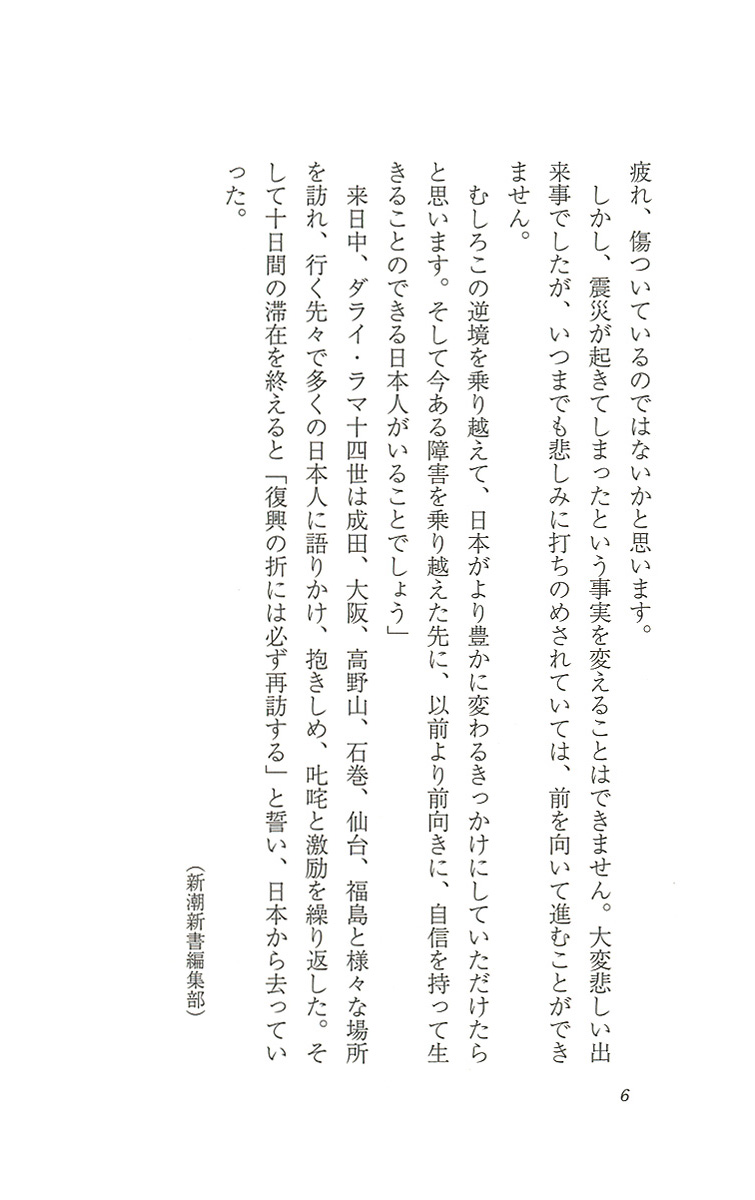 疲れ、傷ついているのではないかと思います。

しかし、震災が起きてしまったという事実を変えることはできません。大変悲しい出来事でしたが、いつまでも悲しみに打ちのめされていては、前を向いて進むことができません。

むしろこの逆境を乗り越えて、日本がより豊かに変わるきっかけにしていただけたらと思います。そして今ある障害を乗り越えた先に、以前より前向きに、自信を持って生きることのできる日本人がいることでしょう」

来日中、ダライ・ラマ十四世は成田、大阪、高野山、石巻、仙台、福島と様々な場所を訪れ、行く先々で多くの日本人に語りかけ、抱きしめ、叱咤と激励を繰り返した。そして十日間の滞在を終えると「復興の折には必ず再訪する」と誓い、日本から去っていった。

（新潮新書編集部）

6